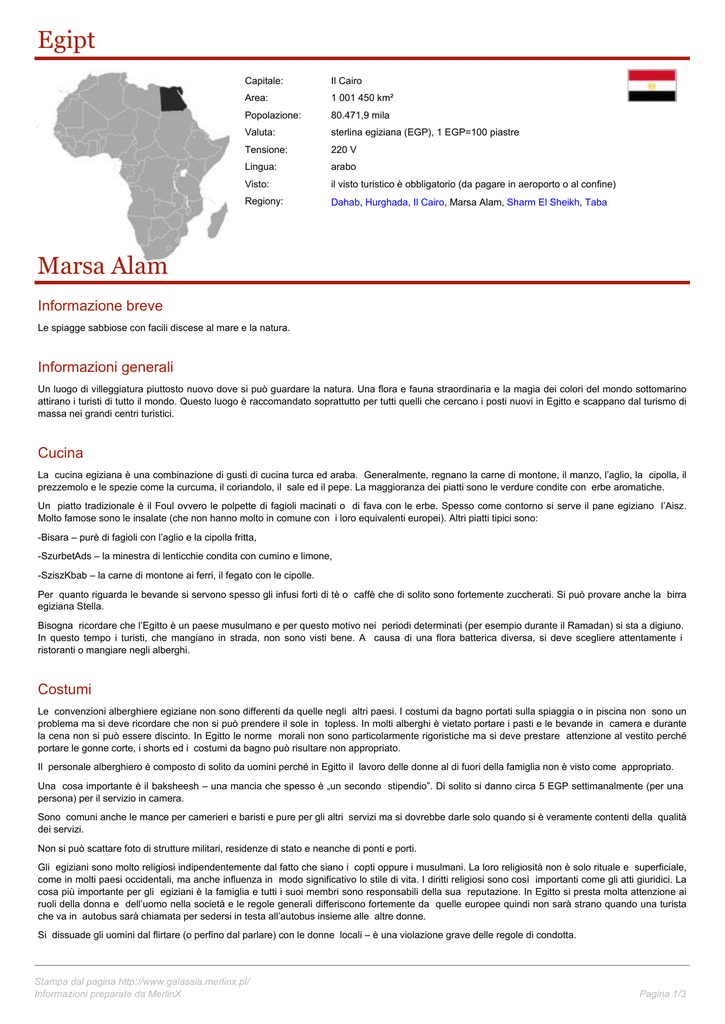 Egipt

| | |
|---|---|
| Capitale: | Il Cairo |
| Area: | 1 001 450 km² |
| Popolazione: | 80.471,9 mila |
| Valuta: | sterlina egiziana (EGP), 1 EGP=100 piastre |
| Tensione: | 220 V |
| Lingua: | arabo |
| Visto: | il visto turistico è obbligatorio (da pagare in aeroporto o al confine) |
| Regiony: | Dahab, Hurghada, Il Cairo, Marsa Alam, Sharm El Sheikh, Taba |

Marsa Alam

Informazione breve

Le spiagge sabbiose con facili discese al mare e la natura.

Informazioni generali

Un luogo di villeggiatura piuttosto nuovo dove si può guardare la natura. Una flora e fauna straordinaria e la magia dei colori del mondo sottomarino attirano i turisti di tutto il mondo. Questo luogo è raccomandato soprattutto per tutti quelli che cercano i posti nuovi in Egitto e scappano dal turismo di massa nei grandi centri turistici.

Cucina

La cucina egiziana è una combinazione di gusti di cucina turca ed araba. Generalmente, regnano la carne di montone, il manzo, l'aglio, la cipolla, il prezzemolo e le spezie come la curcuma, il coriandolo, il sale ed il pepe. La maggioranza dei piatti sono le verdure condite con erbe aromatiche.

Un piatto tradizionale è il Foul ovvero le polpette di fagioli macinati o di fava con le erbe. Spesso come contorno si serve il pane egiziano l'Aisz. Molto famose sono le insalate (che non hanno molto in comune con i loro equivalenti europei). Altri piatti tipici sono:

-Bisara – purè di fagioli con l'aglio e la cipolla fritta,

-SzurbetAds – la minestra di lenticchie condita con cumino e limone,

-SziszKbab – la carne di montone ai ferri, il fegato con le cipolle.

Per quanto riguarda le bevande si servono spesso gli infusi forti di tè o caffè che di solito sono fortemente zuccherati. Si può provare anche la birra egiziana Stella.

Bisogna ricordare che l'Egitto è un paese musulmano e per questo motivo nei periodi determinati (per esempio durante il Ramadan) si sta a digiuno. In questo tempo i turisti, che mangiano in strada, non sono visti bene. A causa di una flora batterica diversa, si deve scegliere attentamente i ristoranti o mangiare negli alberghi.

Costumi

Le convenzioni alberghiere egiziane non sono differenti da quelle negli altri paesi. I costumi da bagno portati sulla spiaggia o in piscina non sono un problema ma si deve ricordare che non si può prendere il sole in topless. In molti alberghi è vietato portare i pasti e le bevande in camera e durante la cena non si può essere discinto. In Egitto le norme morali non sono particolarmente rigoristiche ma si deve prestare attenzione al vestito perché portare le gonne corte, i shorts ed i costumi da bagno può risultare non appropriato.

Il personale alberghiero è composto di solito da uomini perché in Egitto il lavoro delle donne al di fuori della famiglia non è visto come appropriato.

Una cosa importante è il baksheesh – una mancia che spesso è „un secondo stipendio". Di solito si danno circa 5 EGP settimanalmente (per una persona) per il servizio in camera.

Sono comuni anche le mance per camerieri e baristi e pure per gli altri servizi ma si dovrebbe darle solo quando si è veramente contenti della qualità dei servizi.

Non si può scattare foto di strutture militari, residenze di stato e neanche di ponti e porti.

Gli egiziani sono molto religiosi indipendentemente dal fatto che siano i copti oppure i musulmani. La loro religiosità non è solo rituale e superficiale, come in molti paesi occidentali, ma anche influenza in modo significativo lo stile di vita. I diritti religiosi sono così importanti come gli atti giuridici. La cosa più importante per gli egiziani è la famiglia e tutti i suoi membri sono responsabili della sua reputazione. In Egitto si presta molta attenzione ai ruoli della donna e dell'uomo nella società e le regole generali differiscono fortemente da quelle europee quindi non sarà strano quando una turista che va in autobus sarà chiamata per sedersi in testa all'autobus insieme alle altre donne.

Si dissuade gli uomini dal flirtare (o perfino dal parlare) con le donne locali – è una violazione grave delle regole di condotta.

Stampa dal pagina http://www.galassia.merlinx.pl/
Informazioni preparate da MerlinX
Pagina 1/3